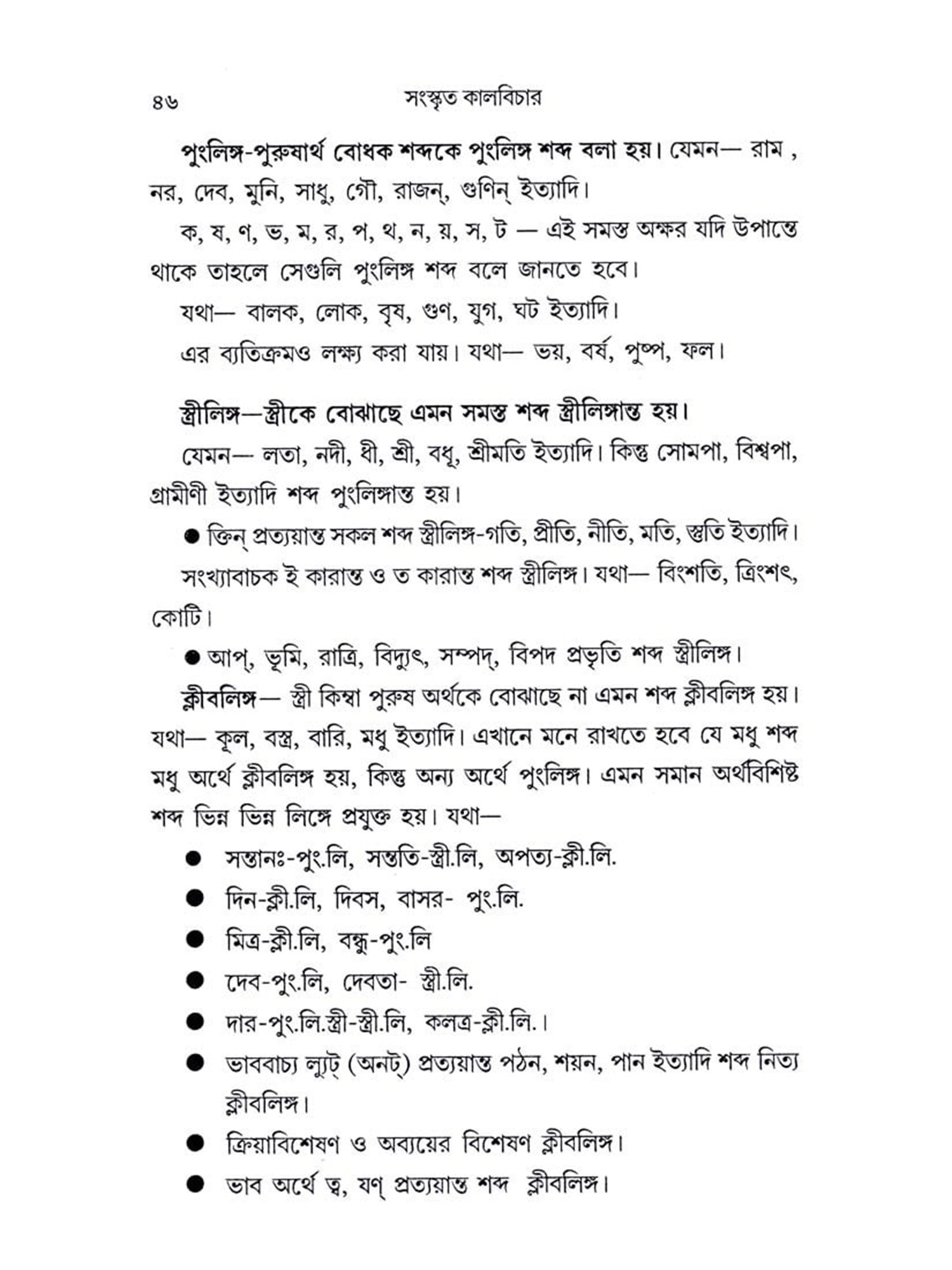 ৪৬ সংস্কৃত কালবিচার

পুংলিঙ্গ-পুরুষার্থ বোধক শব্দকে পুংলিঙ্গ শব্দ বলা হয়। যেমন— রাম , নর, দেব, মুনি, সাধু, গৌ, রাজন্, গুণিন্ ইত্যাদি।

ক, ষ, ণ, ভ, ম, র, প, থ, ন, য়, স, ট — এই সমস্ত অক্ষর যদি উপান্তে থাকে তাহলে সেগুলি পুংলিঙ্গ শব্দ বলে জানতে হবে।

যথা— বালক, লোক, বৃষ, গুণ, যুগ, ঘট ইত্যাদি।

এর ব্যতিক্রমও লক্ষ্য করা যায়। যথা— ভয়, বর্ষ, পুষ্প, ফল।

স্ত্রীলিঙ্গ—স্ত্রীকে বোঝাছে এমন সমস্ত শব্দ স্ত্রীলিঙ্গান্ত হয়।

যেমন— লতা, নদী, ধী, শ্রী, বধূ, শ্রীমতি ইত্যাদি। কিন্তু সোমপা, বিশ্বপা, গ্রামীণী ইত্যাদি শব্দ পুংলিঙ্গান্ত হয়।

● ক্তিন্ প্রত্যয়ান্ত সকল শব্দ স্ত্রীলিঙ্গ-গতি, প্রীতি, নীতি, মতি, স্তুতি ইত্যাদি।

সংখ্যাবাচক ই কারান্ত ও ত কারান্ত শব্দ স্ত্রীলিঙ্গ। যথা— বিংশতি, ত্রিংশৎ, কোটি।

● আপ্, ভূমি, রাত্রি, বিদ্যুৎ, সম্পদ্, বিপদ প্রভৃতি শব্দ স্ত্রীলিঙ্গ।

ক্লীবলিঙ্গ— স্ত্রী কিম্বা পুরুষ অর্থকে বোঝাছে না এমন শব্দ ক্লীবলিঙ্গ হয়। যথা— কূল, বস্ত্র, বারি, মধু ইত্যাদি। এখানে মনে রাখতে হবে যে মধু শব্দ মধু অর্থে ক্লীবলিঙ্গ হয়, কিন্তু অন্য অর্থে পুংলিঙ্গ। এমন সমান অর্থবিশিষ্ট শব্দ ভিন্ন ভিন্ন লিঙ্গে প্রযুক্ত হয়। যথা—

● সন্তানঃ-পুং.লি, সন্ততি-স্ত্রী.লি, অপত্য-ক্লী.লি.
● দিন-ক্লী.লি, দিবস, বাসর- পুং.লি.
● মিত্র-ক্লী.লি, বন্ধু-পুং.লি
● দেব-পুং.লি, দেবতা- স্ত্রী.লি.
● দার-পুং.লি.স্ত্রী-স্ত্রী.লি, কলত্র-ক্লী.লি.।
● ভাববাচ্য ল্যুট্ (অনট্) প্রত্যয়ান্ত পঠন, শয়ন, পান ইত্যাদি শব্দ নিত্য ক্লীবলিঙ্গ।
● ক্রিয়াবিশেষণ ও অব্যয়ের বিশেষণ ক্লীবলিঙ্গ।
● ভাব অর্থে ত্ব, যণ্ প্রত্যয়ান্ত শব্দ ক্লীবলিঙ্গ।